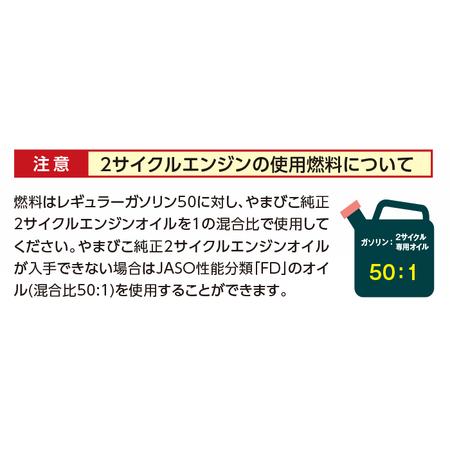 注意　2サイクルエンジンの使用燃料について

燃料はレギュラーガソリン50に対し、やまびこ純正2サイクルエンジンオイルを1の混合比で使用してください。やまびこ純正2サイクルエンジンオイルが入手できない場合はJASO性能分類「FD」のオイル(混合比50:1)を使用することができます。

ガソリン：2サイクル専用オイル
50:1